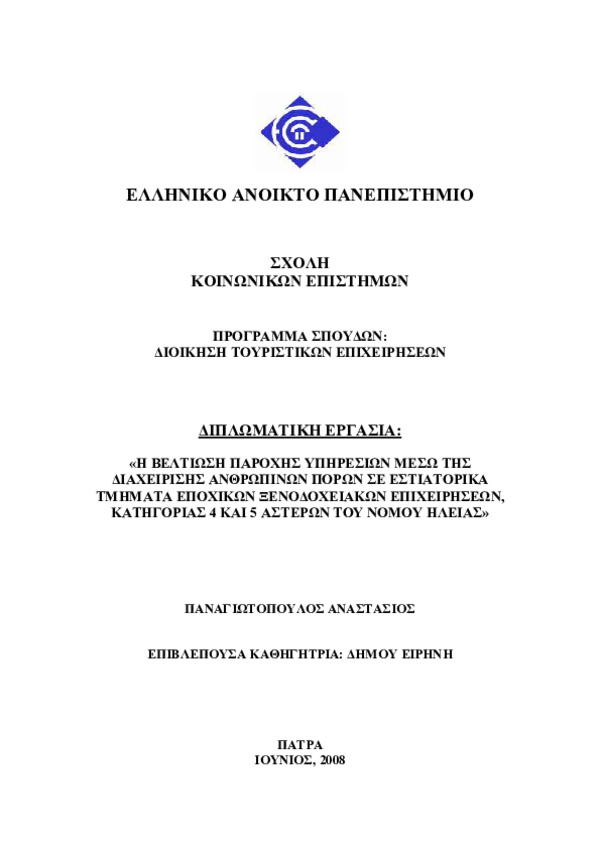 ΕΛΛΗΝΙΚΟ ΑΝΟΙΚΤΟ ΠΑΝΕΠΙΣΤΗΜΙΟ

ΣΧΟΛΗ
ΚΟΙΝΩΝΙΚΩΝ ΕΠΙΣΤΗΜΩΝ

ΠΡΟΓΡΑΜΜΑ ΣΠΟΥΔΩΝ:
ΔΙΟΙΚΗΣΗ ΤΟΥΡΙΣΤΙΚΩΝ ΕΠΙΧΕΙΡΗΣΕΩΝ

ΔΙΠΛΩΜΑΤΙΚΗ ΕΡΓΑΣΙΑ:

«Η ΒΕΛΤΙΩΣΗ ΠΑΡΟΧΗΣ ΥΠΗΡΕΣΙΩΝ ΜΕΣΩ ΤΗΣ ΔΙΑΧΕΙΡΙΣΗΣ ΑΝΘΡΩΠΙΝΩΝ ΠΟΡΩΝ ΣΕ ΕΣΤΙΑΤΟΡΙΚΑ ΤΜΗΜΑΤΑ ΕΠΟΧΙΚΩΝ ΞΕΝΟΔΟΧΕΙΑΚΩΝ ΕΠΙΧΕΙΡΗΣΕΩΝ, ΚΑΤΗΓΟΡΙΑΣ 4 ΚΑΙ 5 ΑΣΤΕΡΩΝ ΤΟΥ ΝΟΜΟΥ ΗΛΕΙΑΣ»

ΠΑΝΑΓΙΩΤΟΠΟΥΛΟΣ ΑΝΑΣΤΑΣΙΟΣ

ΕΠΙΒΛΕΠΟΥΣΑ ΚΑΘΗΓΗΤΡΙΑ: ΔΗΜΟΥ ΕΙΡΗΝΗ

ΠΑΤΡΑ
ΙΟΥΝΙΟΣ, 2008